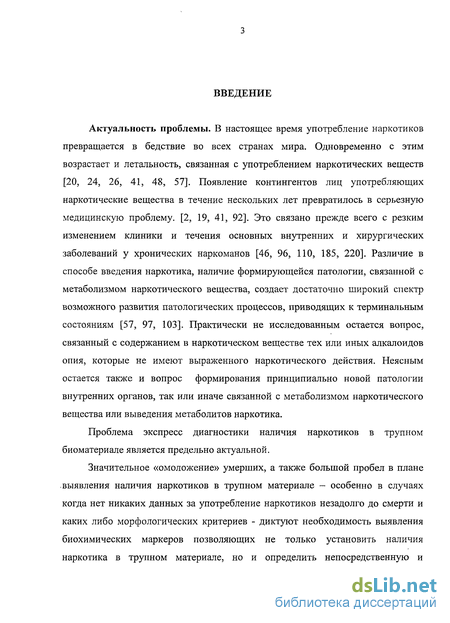 3

ВВЕДЕНИЕ

Актуальность проблемы. В настоящее время употребление наркотиков превращается в бедствие во всех странах мира. Одновременно с этим возрастает и летальность, связанная с употреблением наркотических веществ [20, 24, 26, 41, 48, 57]. Появление контингентов лиц употребляющих наркотические вещества в течение нескольких лет превратилось в серьезную медицинскую проблему. [2, 19, 41, 92]. Это связано прежде всего с резким изменением клиники и течения основных внутренних и хирургических заболеваний у хронических наркоманов [46, 96, 110, 185, 220]. Различие в способе введения наркотика, наличие формирующейся патологии, связанной с метаболизмом наркотического вещества, создает достаточно широкий спектр возможного развития патологических процессов, приводящих к терминальным состояниям [57, 97, 103]. Практически не исследованным остается вопрос, связанный с содержанием в наркотическом веществе тех или иных алкалоидов опия, которые не имеют выраженного наркотического действия. Неясным остается также и вопрос формирования принципиально новой патологии внутренних органов, так или иначе связанной с метаболизмом наркотического вещества или выведения метаболитов наркотика.

Проблема экспресс диагностики наличия наркотиков в трупном биоматериале является предельно актуальной.

Значительное «омоложение» умерших, а также большой пробел в плане выявления наличия наркотиков в трупном материале – особенно в случаях когда нет никаких данных за употребление наркотиков незадолго до смерти и каких либо морфологических критериев - диктуют необходимость выявления биохимических маркеров позволяющих не только установить наличия наркотика в трупном материале, но и определить непосредственную и

dsLib.net
библиотека диссертаций